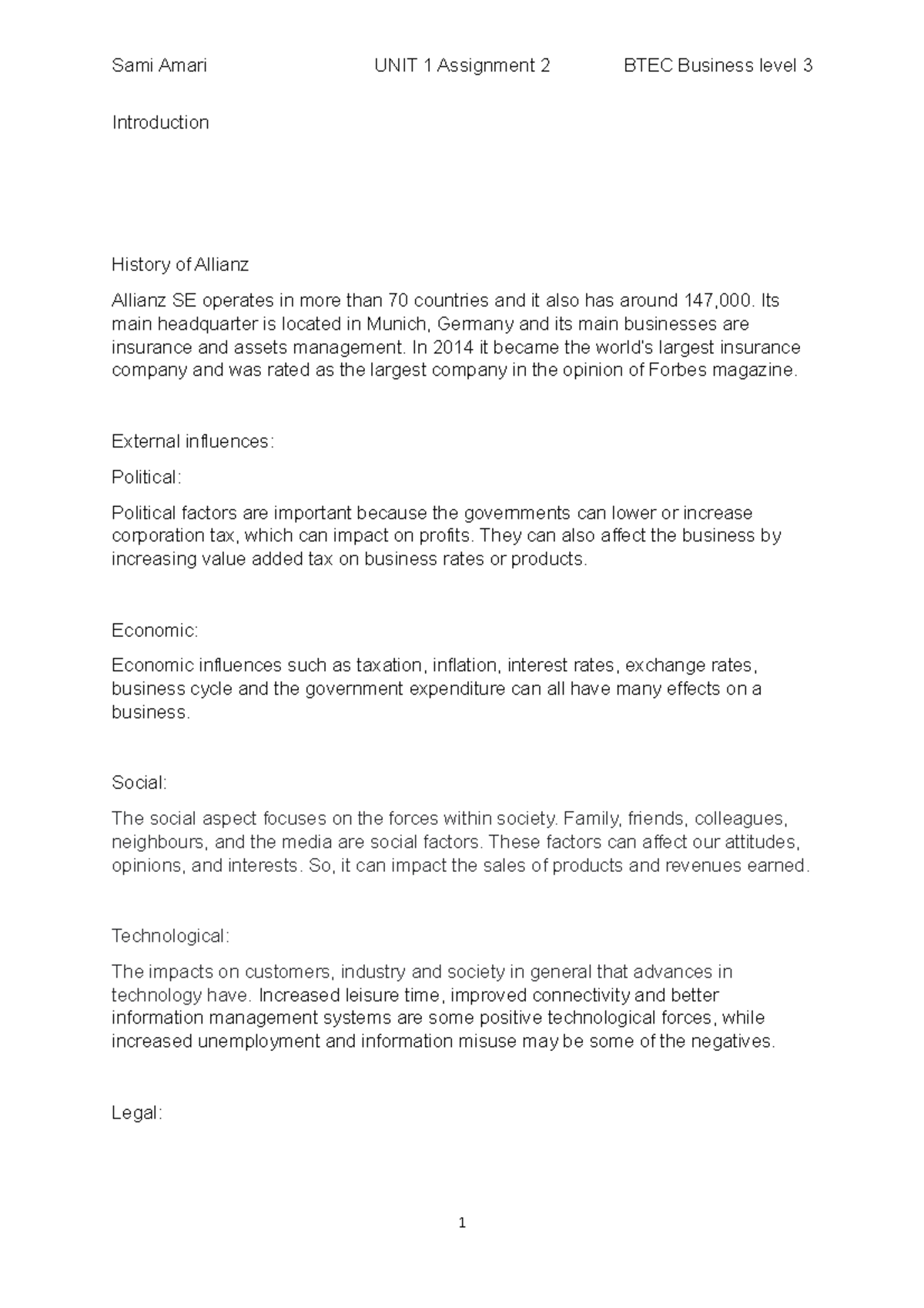 Sami Amari UNIT 1 Assignment 2 BTEC Business level 3

Introduction

History of Allianz

Allianz SE operates in more than 70 countries and it also has around 147,000. Its main headquarter is located in Munich, Germany and its main businesses are insurance and assets management. In 2014 it became the world's largest insurance company and was rated as the largest company in the opinion of Forbes magazine.

External influences:

Political:

Political factors are important because the governments can lower or increase corporation tax, which can impact on profits. They can also affect the business by increasing value added tax on business rates or products.

Economic:

Economic influences such as taxation, inflation, interest rates, exchange rates, business cycle and the government expenditure can all have many effects on a business.

Social:

The social aspect focuses on the forces within society. Family, friends, colleagues, neighbours, and the media are social factors. These factors can affect our attitudes, opinions, and interests. So, it can impact the sales of products and revenues earned.

Technological:

The impacts on customers, industry and society in general that advances in technology have. Increased leisure time, improved connectivity and better information management systems are some positive technological forces, while increased unemployment and information misuse may be some of the negatives.

Legal:

1